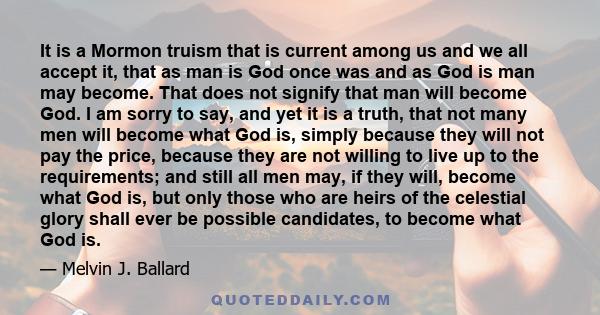 It is a Mormon truism that is current among us and we all accept it, that as man is God once was and as God is man may become. That does not signify that man will become God. I am sorry to say, and yet it is a truth, that not many men will become what God is, simply because they will not pay the price, because they are not willing to live up to the requirements; and still all men may, if they will, become what God is, but only those who are heirs of the celestial glory shall ever be possible candidates, to become what God is.

— Melvin J. Ballard

QUOTEDDAILY.COM